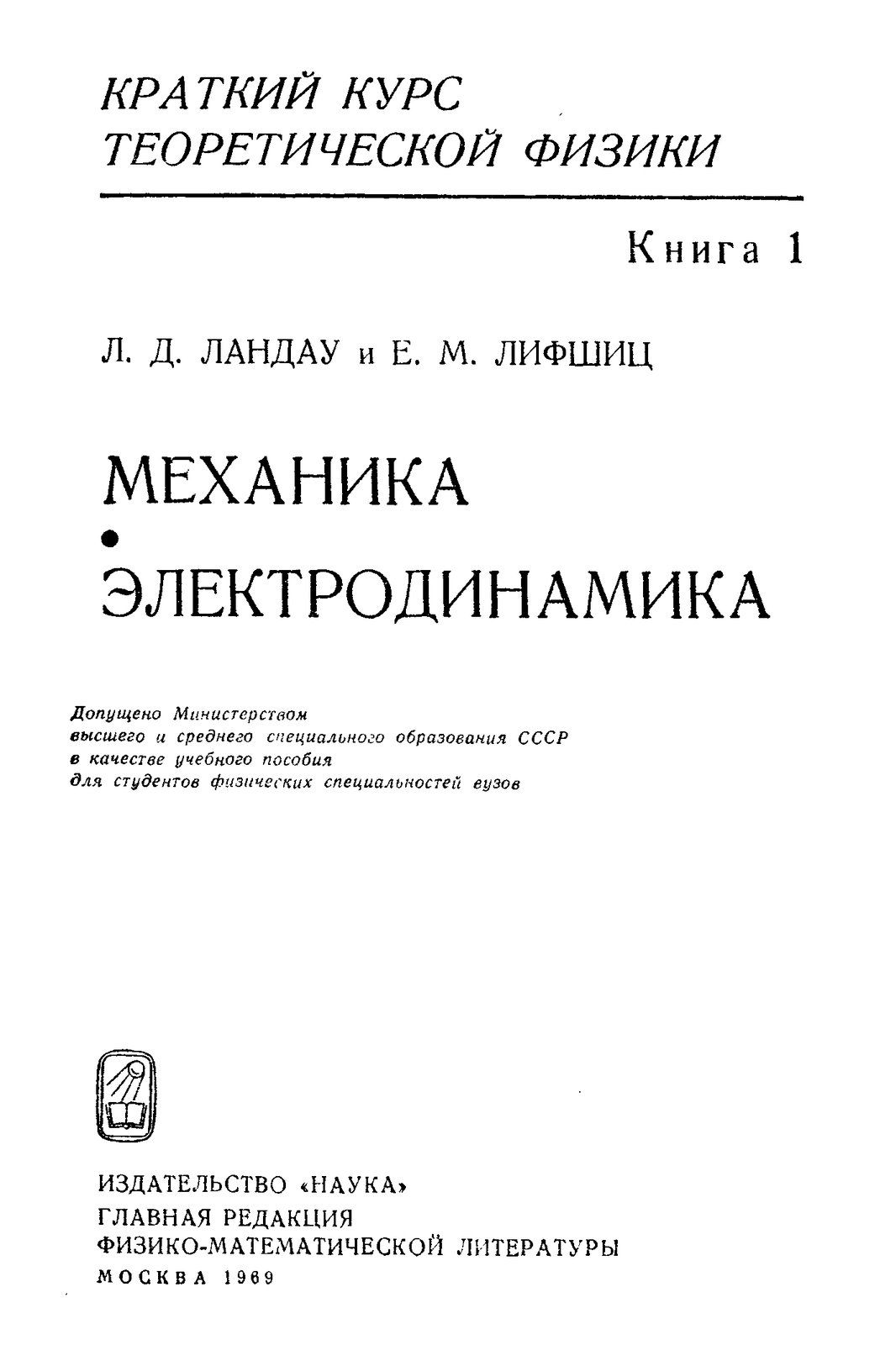 КРАТКИЙ КУРС
ТЕОРЕТИЧЕСКОЙ ФИЗИКИ

Книга 1

Л. Д. ЛАНДАУ и Е. М. ЛИФШИЦ

МЕХАНИКА
•
ЭЛЕКТРОДИНАМИКА

Допущено Министерством высшего и среднего специального образования СССР в качестве учебного пособия для студентов физических специальностей вузов

ИЗДАТЕЛЬСТВО «НАУКА»
ГЛАВНАЯ РЕДАКЦИЯ
ФИЗИКО-МАТЕМАТИЧЕСКОЙ ЛИТЕРАТУРЫ
МОСКВА 1969